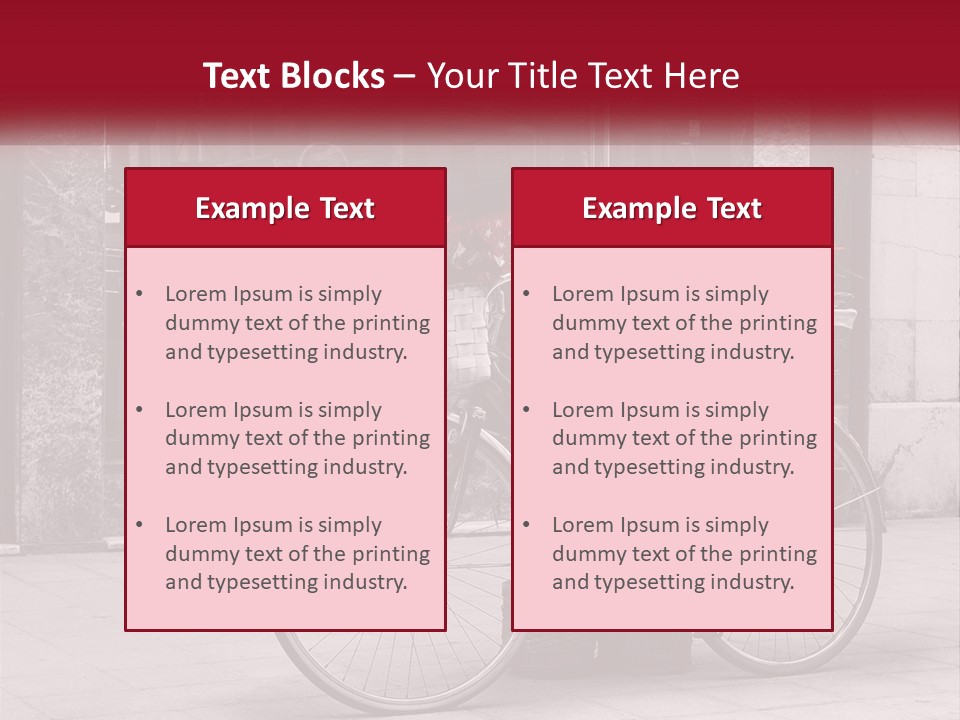 Text Blocks – Your Title Text Here

Example Text

• Lorem Ipsum is simply dummy text of the printing and typesetting industry.

• Lorem Ipsum is simply dummy text of the printing and typesetting industry.

• Lorem Ipsum is simply dummy text of the printing and typesetting industry.

Example Text

• Lorem Ipsum is simply dummy text of the printing and typesetting industry.

• Lorem Ipsum is simply dummy text of the printing and typesetting industry.

• Lorem Ipsum is simply dummy text of the printing and typesetting industry.